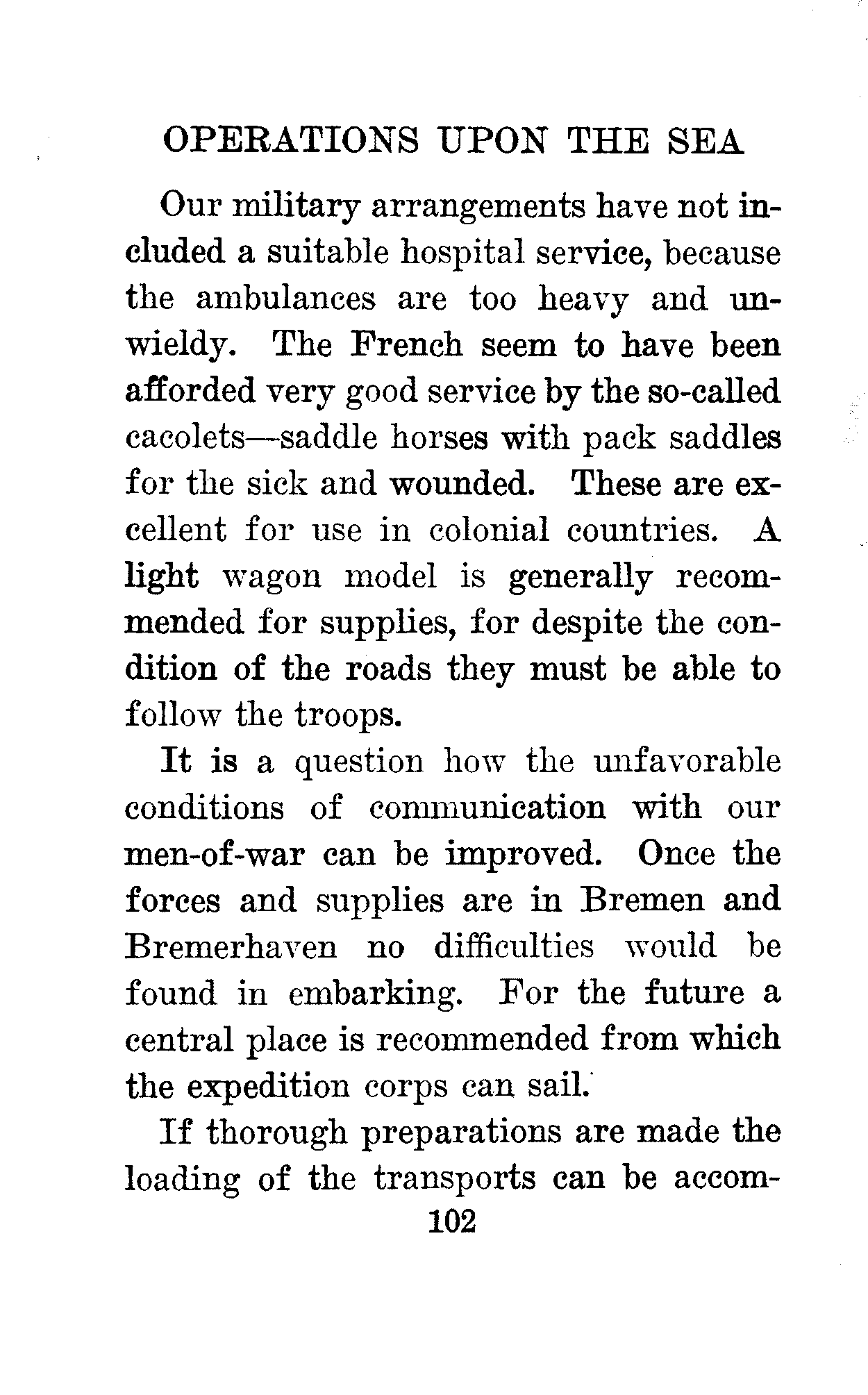 OPERATIONS UPON THE SEA

Our military arrangements have not included a suitable hospital service, because the ambulances are too heavy and unwieldy. The French seem to have been afforded very good service by the so-called cacolets—saddle horses with pack saddles for the sick and wounded. These are excellent for use in colonial countries. A light wagon model is generally recommended for supplies, for despite the condition of the roads they must be able to follow the troops.

It is a question how the unfavorable conditions of communication with our men-of-war can be improved. Once the forces and supplies are in Bremen and Bremerhaven no difficulties would be found in embarking. For the future a central place is recommended from which the expedition corps can sail.

If thorough preparations are made the loading of the transports can be accom-

102